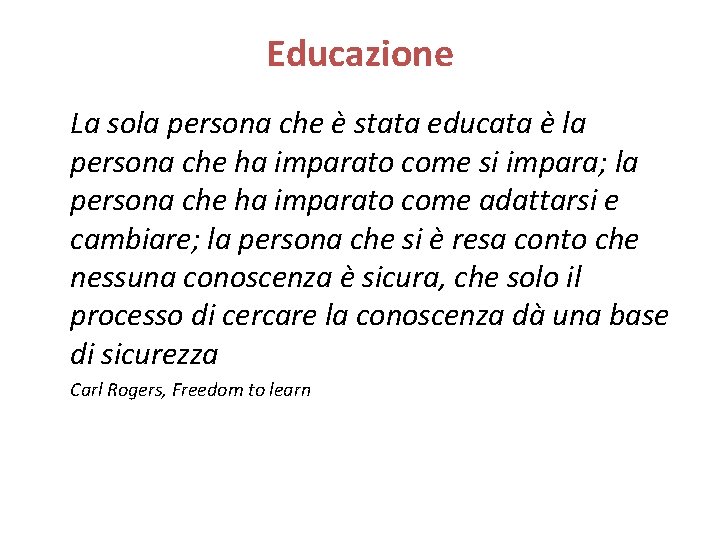 Educazione

La sola persona che è stata educata è la persona che ha imparato come si impara; la persona che ha imparato come adattarsi e cambiare; la persona che si è resa conto che nessuna conoscenza è sicura, che solo il processo di cercare la conoscenza dà una base di sicurezza

Carl Rogers, Freedom to learn